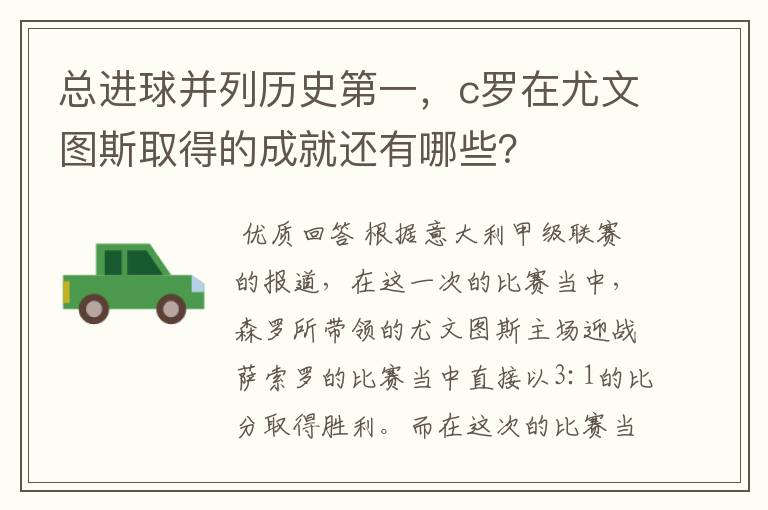 总进球并列历史第一，c罗在尤文图斯取得的成就还有哪些?

优质回答 根据意大利甲级联赛的报道，在这一次的比赛当中，森罗所带领的尤文图斯主场迎战萨索罗的比赛当中直接以3:1的比分取得胜利。而在这次的比赛当